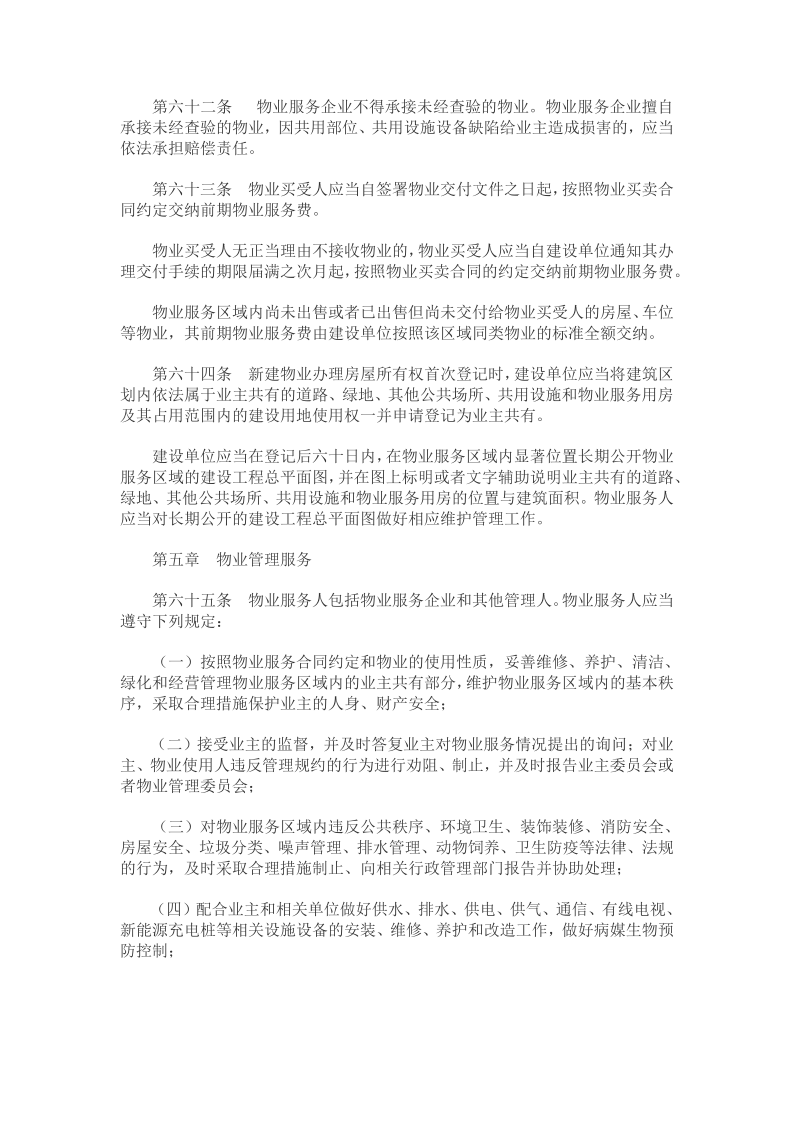 第六十二条　物业服务企业不得承接未经查验的物业。物业服务企业擅自承接未经查验的物业，因共用部位、共用设施设备缺陷给业主造成损害的，应当依法承担赔偿责任。

第六十三条　物业买受人应当自签署物业交付文件之日起，按照物业买卖合同约定交纳前期物业服务费。

物业买受人无正当理由不接收物业的，物业买受人应当自建设单位通知其办理交付手续的期限届满之次月起，按照物业买卖合同的约定交纳前期物业服务费。

物业服务区域内尚未出售或者已出售但尚未交付给物业买受人的房屋、车位等物业，其前期物业服务费由建设单位按照该区域同类物业的标准全额交纳。

第六十四条　新建物业办理房屋所有权首次登记时，建设单位应当将建筑区划内依法属于业主共有的道路、绿地、其他公共场所、共用设施和物业服务用房及其占用范围内的建设用地使用权一并申请登记为业主共有。

建设单位应当在登记后六十日内，在物业服务区域内显著位置长期公开物业服务区域的建设工程总平面图，并在图上标明或者文字辅助说明业主共有的道路、绿地、其他公共场所、共用设施和物业服务用房的位置与建筑面积。物业服务人应当对长期公开的建设工程总平面图做好相应维护管理工作。

第五章　物业管理服务

第六十五条　物业服务人包括物业服务企业和其他管理人。物业服务人应当遵守下列规定：

（一）按照物业服务合同约定和物业的使用性质，妥善维修、养护、清洁、绿化和经营管理物业服务区域内的业主共有部分，维护物业服务区域内的基本秩序，采取合理措施保护业主的人身、财产安全；

（二）接受业主的监督，并及时答复业主对物业服务情况提出的询问；对业主、物业使用人违反管理规约的行为进行劝阻、制止，并及时报告业主委员会或者物业管理委员会；

（三）对物业服务区域内违反公共秩序、环境卫生、装饰装修、消防安全、房屋安全、垃圾分类、噪声管理、排水管理、动物饲养、卫生防疫等法律、法规的行为，及时采取合理措施制止、向相关行政管理部门报告并协助处理；

（四）配合业主和相关单位做好供水、排水、供电、供气、通信、有线电视、新能源充电桩等相关设施设备的安装、维修、养护和改造工作，做好病媒生物预防控制；